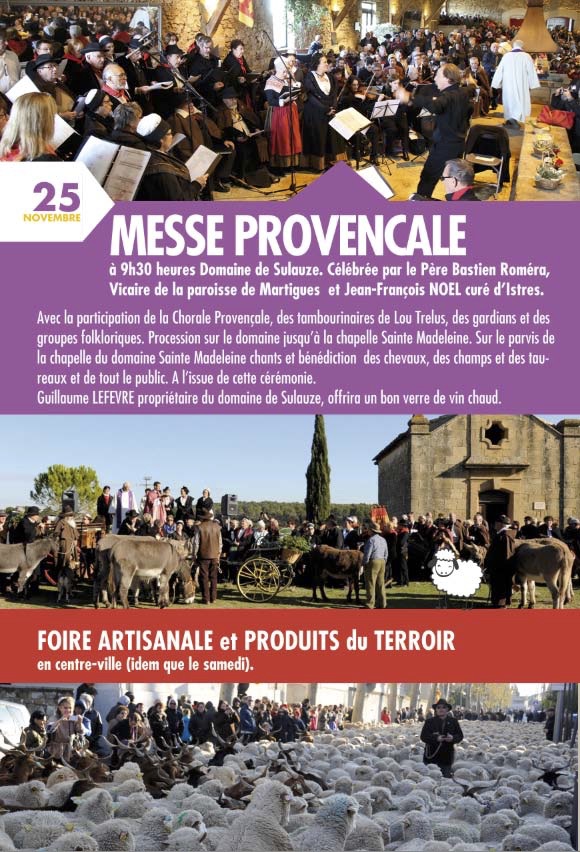 25
NOVEMBRE

MESSE PROVENCALE

à 9h30 heures Domaine de Sulauze. Célébrée par le Père Bastien Roméra, Vicaire de la paroisse de Martigues et Jean-François NOEL curé d'Istres.

Avec la participation de la Chorale Provençale, des tambourinaires de Lou Trelus, des gardians et des groupes folkloriques. Procession sur le domaine jusqu'à la chapelle Sainte Madeleine. Sur le parvis de la chapelle du domaine Sainte Madeleine chants et bénédiction des chevaux, des champs et des taureaux et de tout le public. A l'issue de cette cérémonie.
Guillaume LEFEVRE propriétaire du domaine de Sulauze, offrira un bon verre de vin chaud.

FOIRE ARTISANALE et PRODUITS du TERROIR
en centre-ville (idem que le samedi).